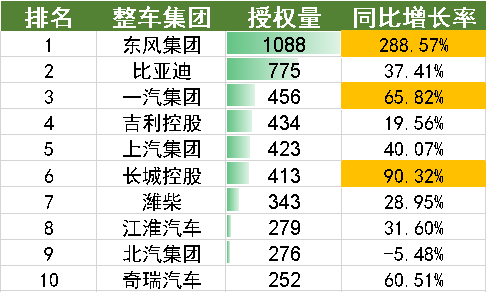 | 排名 | 整车集团 | 授权量 | 同比增长率 |
|---|---|---|---|
| 1 | 东风集团 | 1088 | 288.57% |
| 2 | 比亚迪 | 775 | 37.41% |
| 3 | 一汽集团 | 456 | 65.82% |
| 4 | 吉利控股 | 434 | 19.56% |
| 5 | 上汽集团 | 423 | 40.07% |
| 6 | 长城控股 | 413 | 90.32% |
| 7 | 潍柴 | 343 | 28.95% |
| 8 | 江淮汽车 | 279 | 31.60% |
| 9 | 北汽集团 | 276 | -5.48% |
| 10 | 奇瑞汽车 | 252 | 60.51% |